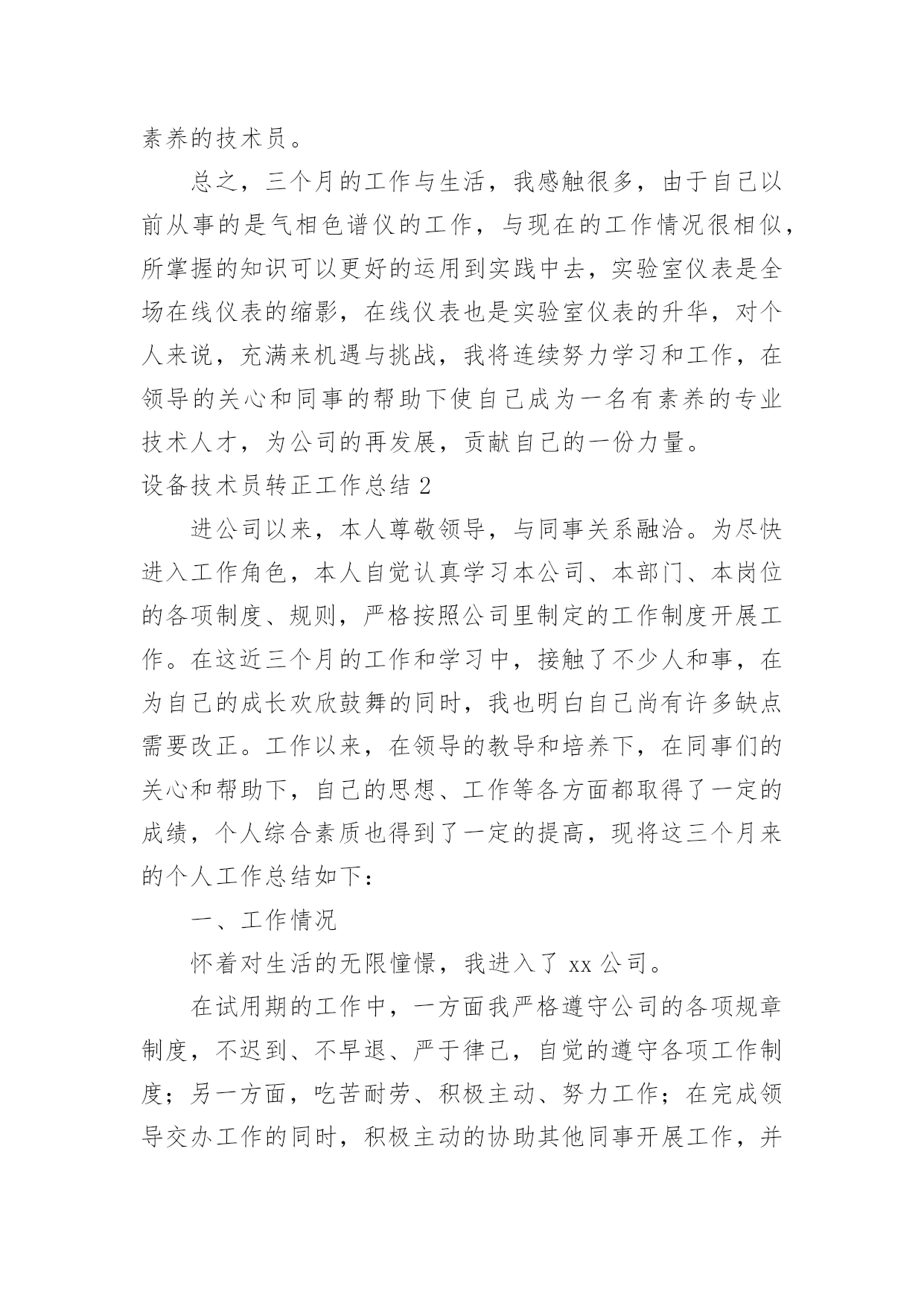 素养的技术员。

总之，三个月的工作与生活，我感触很多，由于自己以前从事的是气相色谱仪的工作，与现在的工作情况很相似，所掌握的知识可以更好的运用到实践中去，实验室仪表是全场在线仪表的缩影，在线仪表也是实验室仪表的升华，对个人来说，充满来机遇与挑战，我将连续努力学习和工作，在领导的关心和同事的帮助下使自己成为一名有素养的专业技术人才，为公司的再发展，贡献自己的一份力量。

设备技术员转正工作总结 2

进公司以来，本人尊敬领导，与同事关系融洽。为尽快进入工作角色，本人自觉认真学习本公司、本部门、本岗位的各项制度、规则，严格按照公司里制定的工作制度开展工作。在这近三个月的工作和学习中，接触了不少人和事，在为自己的成长欢欣鼓舞的同时，我也明白自己尚有许多缺点需要改正。工作以来，在领导的教导和培养下，在同事们的关心和帮助下，自己的思想、工作等各方面都取得了一定的成绩，个人综合素质也得到了一定的提高，现将这三个月来的个人工作总结如下：

一、工作情况

怀着对生活的无限憧憬，我进入了 xx 公司。

在试用期的工作中，一方面我严格遵守公司的各项规章制度，不迟到、不早退、严于律己，自觉的遵守各项工作制度；另一方面，吃苦耐劳、积极主动、努力工作；在完成领导交办工作的同时，积极主动的协助其他同事开展工作，并